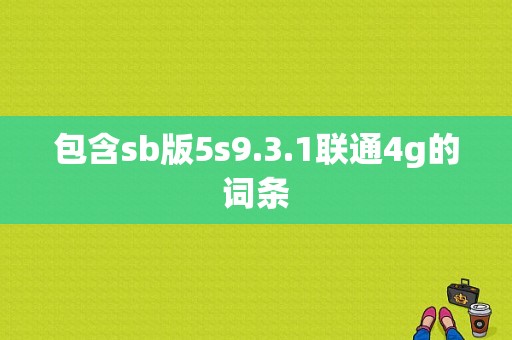 包含sb版5s9.3.1联通4g的词条